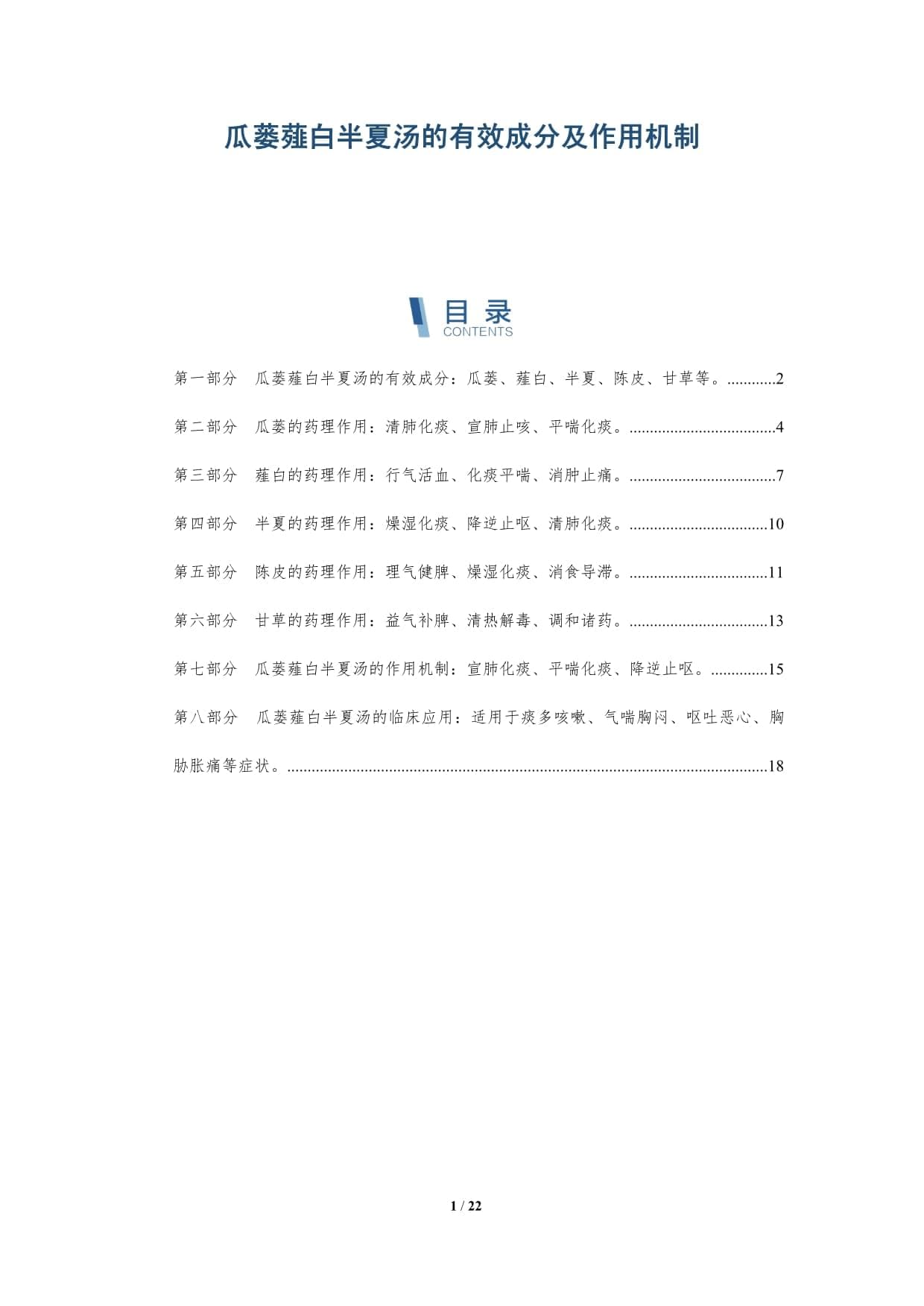 瓜蒌薤白半夏汤的有效成分及作用机制

目录
CONTENTS

第一部分 瓜蒌薤白半夏汤的有效成分：瓜蒌、薤白、半夏、陈皮、甘草等。............2

第二部分 瓜蒌的药理作用：清肺化痰、宣肺止咳、平喘化痰。....................................4

第三部分 薤白的药理作用：行气活血、化痰平喘、消肿止痛。....................................7

第四部分 半夏的药理作用：燥湿化痰、降逆止呕、清肺化痰。..................................10

第五部分 陈皮的药理作用：理气健脾、燥湿化痰、消食导滞。..................................11

第六部分 甘草的药理作用：益气补脾、清热解毒、调和诸药。..................................13

第七部分 瓜蒌薤白半夏汤的作用机制：宣肺化痰、平喘化痰、降逆止呕。..............15

第八部分 瓜蒌薤白半夏汤的临床应用：适用于痰多咳嗽、气喘胸闷、呕吐恶心、胸胁胀痛等症状。....................................................................................................................18

1 / 22